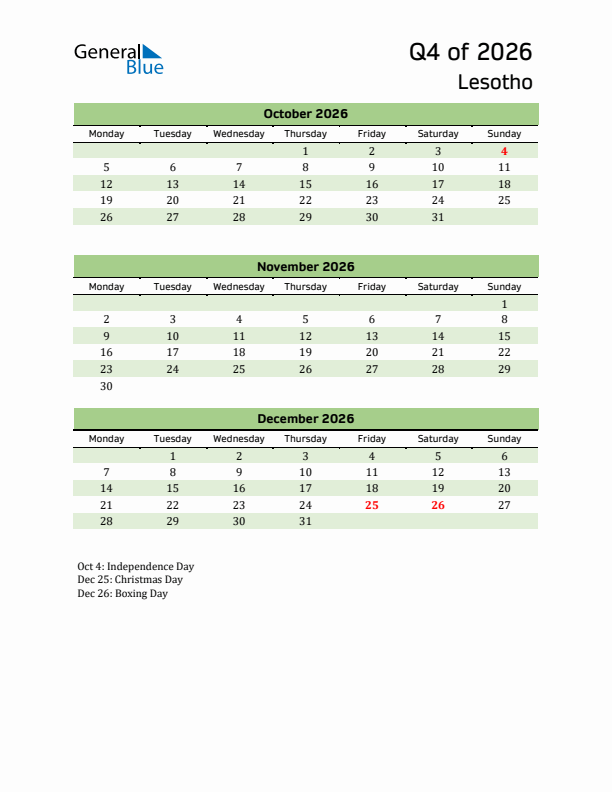 General Blue

Q4 of 2026

Lesotho

October 2026

| Monday | Tuesday | Wednesday | Thursday | Friday | Saturday | Sunday |
|---|---|---|---|---|---|---|
| | | | 1 | 2 | 3 | 4 |
| 5 | 6 | 7 | 8 | 9 | 10 | 11 |
| 12 | 13 | 14 | 15 | 16 | 17 | 18 |
| 19 | 20 | 21 | 22 | 23 | 24 | 25 |
| 26 | 27 | 28 | 29 | 30 | 31 | |

November 2026

| Monday | Tuesday | Wednesday | Thursday | Friday | Saturday | Sunday |
|---|---|---|---|---|---|---|
| | | | | | | 1 |
| 2 | 3 | 4 | 5 | 6 | 7 | 8 |
| 9 | 10 | 11 | 12 | 13 | 14 | 15 |
| 16 | 17 | 18 | 19 | 20 | 21 | 22 |
| 23 | 24 | 25 | 26 | 27 | 28 | 29 |
| 30 | | | | | | |

December 2026

| Monday | Tuesday | Wednesday | Thursday | Friday | Saturday | Sunday |
|---|---|---|---|---|---|---|
| | 1 | 2 | 3 | 4 | 5 | 6 |
| 7 | 8 | 9 | 10 | 11 | 12 | 13 |
| 14 | 15 | 16 | 17 | 18 | 19 | 20 |
| 21 | 22 | 23 | 24 | 25 | 26 | 27 |
| 28 | 29 | 30 | 31 | | | |

Oct 4: Independence Day
Dec 25: Christmas Day
Dec 26: Boxing Day